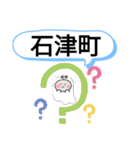 石津町

?
?
?
?